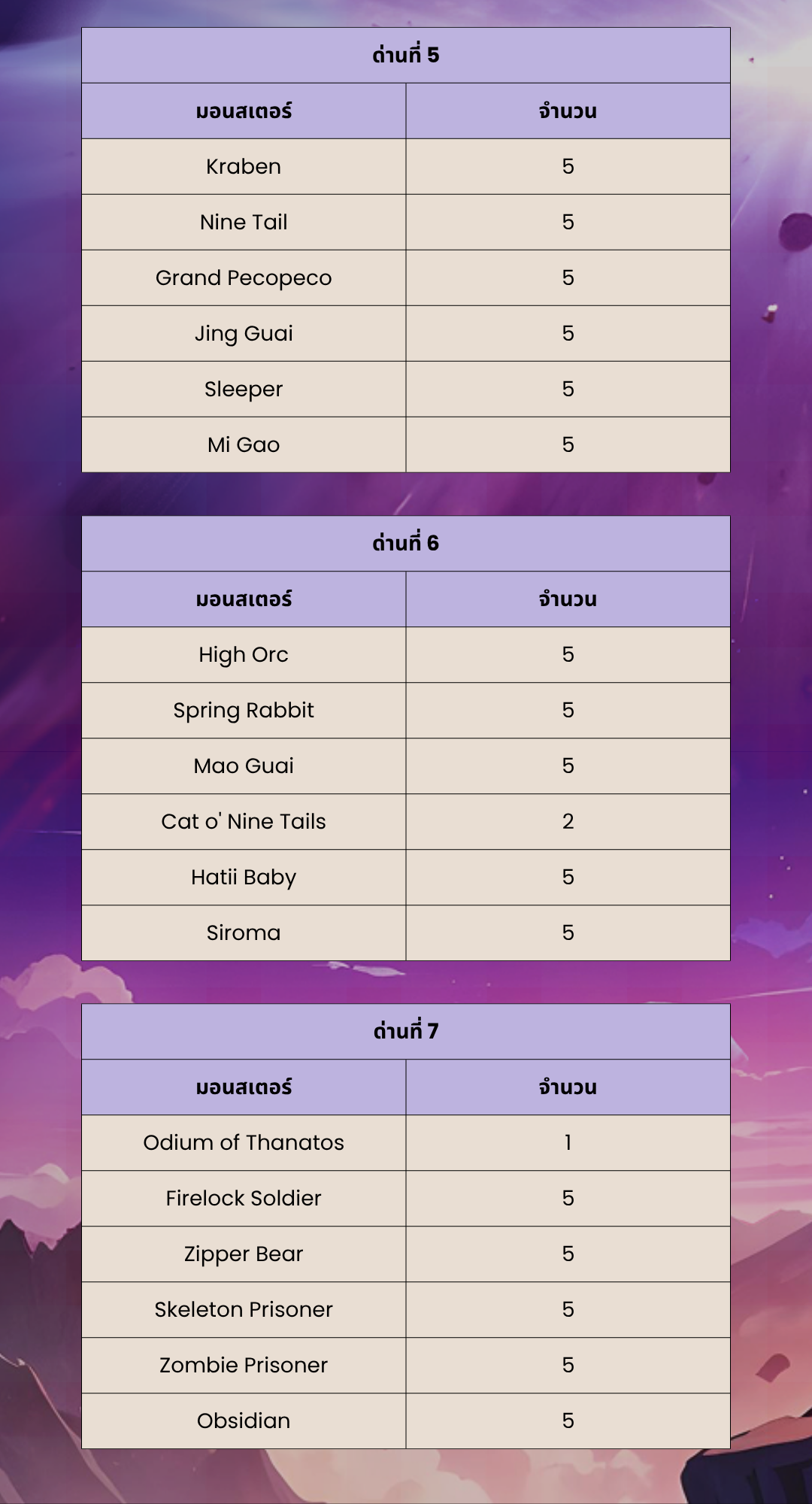 ด่านที่ 5

| มอนสเตอร์ | จำนวน |
|---|---|
| Kraben | 5 |
| Nine Tail | 5 |
| Grand Pecopeco | 5 |
| Jing Guai | 5 |
| Sleeper | 5 |
| Mi Gao | 5 |

ด่านที่ 6

| มอนสเตอร์ | จำนวน |
|---|---|
| High Orc | 5 |
| Spring Rabbit | 5 |
| Mao Guai | 5 |
| Cat o' Nine Tails | 2 |
| Hatii Baby | 5 |
| Siroma | 5 |

ด่านที่ 7

| มอนสเตอร์ | จำนวน |
|---|---|
| Odium of Thanatos | 1 |
| Firelock Soldier | 5 |
| Zipper Bear | 5 |
| Skeleton Prisoner | 5 |
| Zombie Prisoner | 5 |
| Obsidian | 5 |